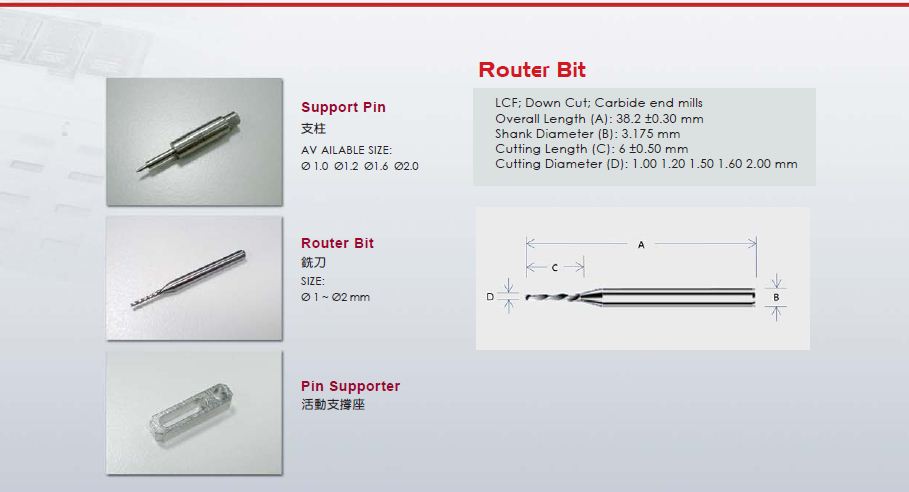 Support Pin
支柱
AV AILABLE SIZE:
Ø 1.0 Ø1.2 Ø1.6 Ø2.0

Router Bit
銑刀
SIZE:
Ø 1 ~ Ø2 mm

Pin Supporter
活動支撐座

Router Bit

LCF; Down Cut; Carbide end mills
Overall Length (A): 38.2 ±0.30 mm
Shank Diameter (B): 3.175 mm
Cutting Length (C): 6 ±0.50 mm
Cutting Diameter (D): 1.00 1.20 1.50 1.60 2.00 mm

A
C
D
B